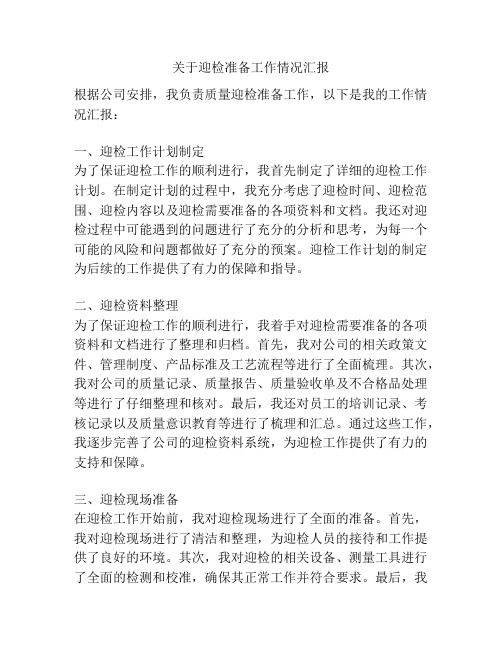 关于迎检准备工作情况汇报

根据公司安排，我负责质量迎检准备工作，以下是我的工作情况汇报：

一、迎检工作计划制定
为了保证迎检工作的顺利进行，我首先制定了详细的迎检工作计划。在制定计划的过程中，我充分考虑了迎检时间、迎检范围、迎检内容以及迎检需要准备的各项资料和文档。我还对迎检过程中可能遇到的问题进行了充分的分析和思考，为每一个可能的风险和问题都做好了充分的预案。迎检工作计划的制定为后续的工作提供了有力的保障和指导。

二、迎检资料整理
为了保证迎检工作的顺利进行，我着手对迎检需要准备的各项资料和文档进行了整理和归档。首先，我对公司的相关政策文件、管理制度、产品标准及工艺流程等进行了全面梳理。其次，我对公司的质量记录、质量报告、质量验收单及不合格品处理等进行了仔细整理和核对。最后，我还对员工的培训记录、考核记录以及质量意识教育等进行了梳理和汇总。通过这些工作，我逐步完善了公司的迎检资料系统，为迎检工作提供了有力的支持和保障。

三、迎检现场准备
在迎检工作开始前，我对迎检现场进行了全面的准备。首先，我对迎检现场进行了清洁和整理，为迎检人员的接待和工作提供了良好的环境。其次，我对迎检的相关设备、测量工具进行了全面的检测和校准，确保其正常工作并符合要求。最后，我